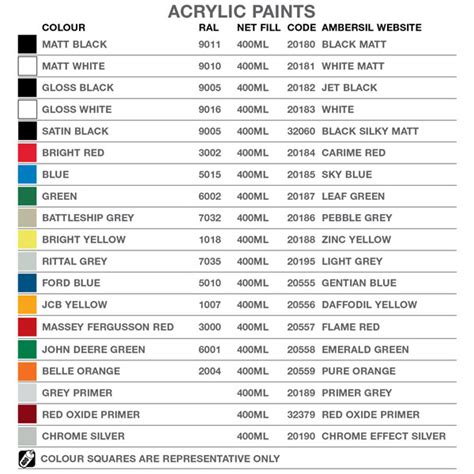 ACRYLIC PAINTS

| COLOUR | RAL | NET FILL | CODE | AMBERSIL WEBSITE |
|---|---|---|---|---|
| MATT BLACK | 9011 | 400ML | 20180 | BLACK MATT |
| MATT WHITE | 9010 | 400ML | 20181 | WHITE MATT |
| GLOSS BLACK | 9005 | 400ML | 20182 | JET BLACK |
| GLOSS WHITE | 9016 | 400ML | 20183 | WHITE |
| SATIN BLACK | 9005 | 400ML | 32060 | BLACK SILKY MATT |
| BRIGHT RED | 3002 | 400ML | 20184 | CARIME RED |
| BLUE | 5015 | 400ML | 20185 | SKY BLUE |
| GREEN | 6002 | 400ML | 20187 | LEAF GREEN |
| BATTLESHIP GREY | 7032 | 400ML | 20186 | PEBBLE GREY |
| BRIGHT YELLOW | 1018 | 400ML | 20188 | ZINC YELLOW |
| RITTAL GREY | 7035 | 400ML | 20195 | LIGHT GREY |
| FORD BLUE | 5010 | 400ML | 20555 | GENTIAN BLUE |
| JCB YELLOW | 1007 | 400ML | 20556 | DAFFODIL YELLOW |
| MASSEY FERGUSSON RED | 3000 | 400ML | 20557 | FLAME RED |
| JOHN DEERE GREEN | 6001 | 400ML | 20558 | EMERALD GREEN |
| BELLE ORANGE | 2004 | 400ML | 20559 | PURE ORANGE |
| GREY PRIMER | | 400ML | 20189 | PRIMER GREY |
| RED OXIDE PRIMER | | 400ML | 32379 | RED OXIDE PRIMER |
| CHROME SILVER | | 400ML | 20190 | CHROME EFFECT SILVER |

COLOUR SQUARES ARE REPRESENTATIVE ONLY